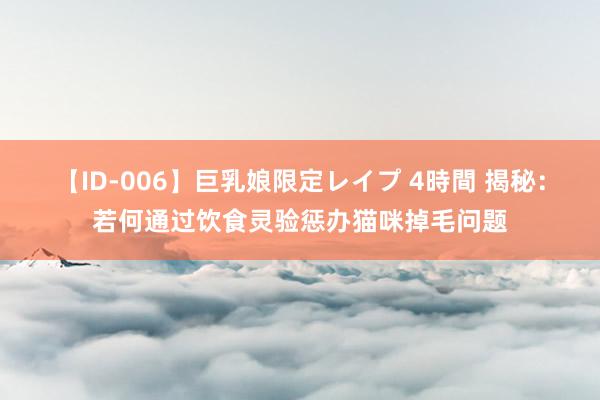 【ID-006】巨乳娘限定レイプ 4時間 揭秘：若何通过饮食灵验惩办猫咪掉毛问题